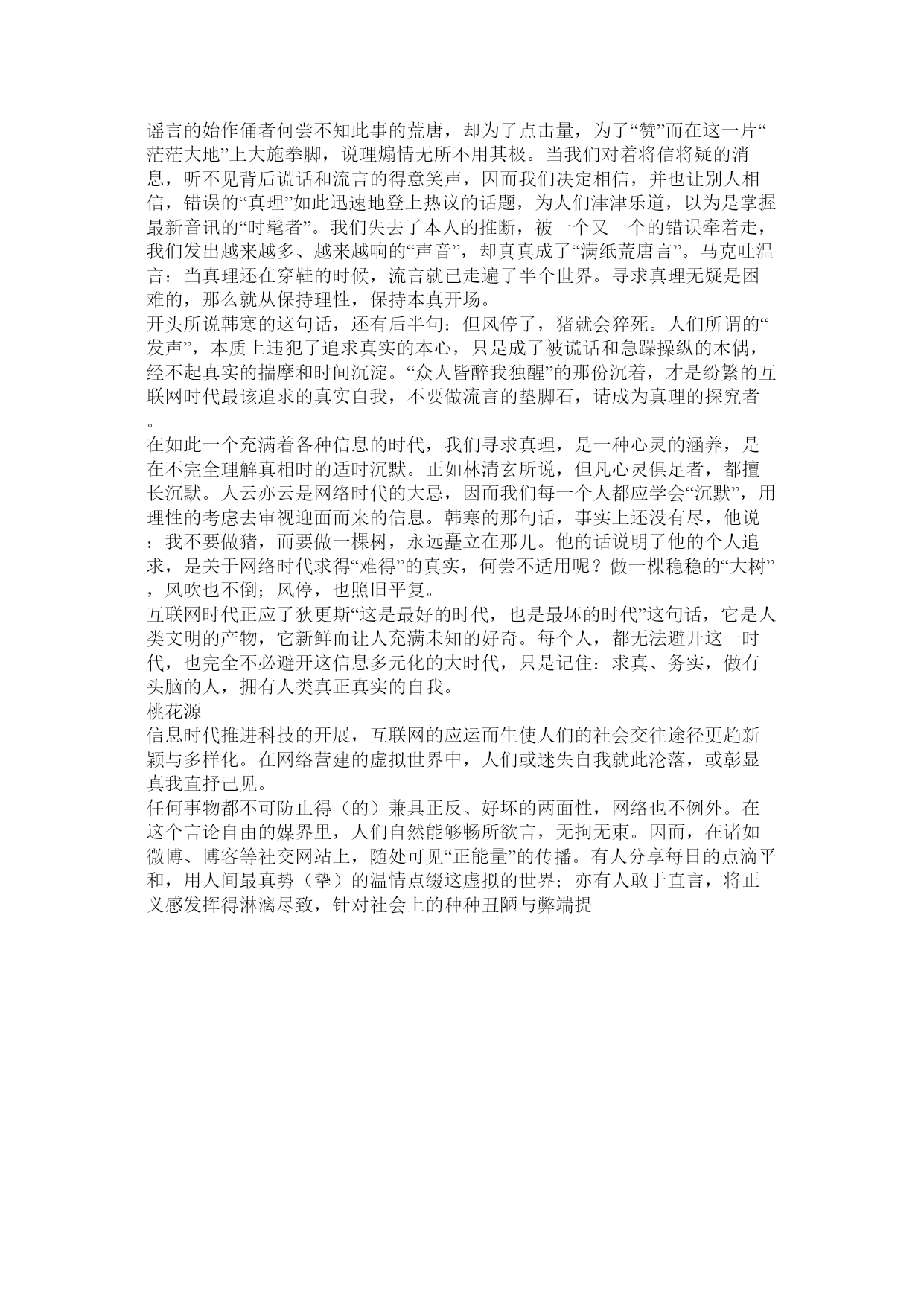 谣言的始作俑者何尝不知此事的荒唐，却为了点击量，为了“赞”而在这一片“茫茫大地”上大施拳脚，说理煽情无所不用其极。当我们对着将信将疑的消息，听不见背后谎话和流言的得意笑声，因而我们决定相信，并也让别人相信，错误的“真理”如此迅速地登上热议的话题，为人们津津乐道，以为是掌握最新音讯的“时髦者”。我们失去了本人的推断，被一个又一个的错误牵着走，我们发出越来越多、越来越响的“声音”，却真真成了“满纸荒唐言”。马克吐温言：当真理还在穿鞋的时候，流言就已走遍了半个世界。寻求真理无疑是困难的，那么就从保持理性，保持本真开场。
开头所说韩寒的这句话，还有后半句：但风停了，猪就会猝死。人们所谓的“发声”，本质上违犯了追求真实的本心，只是成了被谎话和急躁操纵的木偶，经不起真实的揣摩和时间沉淀。“众人皆醉我独醒”的那份沉着，才是纷繁的互联网时代最该追求的真实自我，不要做流言的垫脚石，请成为真理的探究者。
在如此一个充满着各种信息的时代，我们寻求真理，是一种心灵的涵养，是在不完全理解真相时的适时沉默。正如林清玄所说，但凡心灵俱足者，都擅长沉默。人云亦云是网络时代的大忌，因而我们每一个人都应学会“沉默”，用理性的考虑去审视迎面而来的信息。韩寒的那句话，事实上还没有尽，他说：我不要做猪，而要做一棵树，永远矗立在那儿。他的话说明了他的个人追求，是关于网络时代求得“难得”的真实，何尝不适用呢？做一棵稳稳的“大树”，风吹也不倒；风停，也照旧平复。
互联网时代正应了狄更斯“这是最好的时代，也是最坏的时代”这句话，它是人类文明的产物，它新鲜而让人充满未知的好奇。每个人，都无法避开这一时代，也完全不必避开这信息多元化的大时代，只是记住：求真、务实，做有头脑的人，拥有人类真正真实的自我。
桃花源
信息时代推进科技的开展，互联网的应运而生使人们的社会交往途径更趋新颖与多样化。在网络营建的虚拟世界中，人们或迷失自我就此沦落，或彰显真我直抒己见。
任何事物都不可防止得（的）兼具正反、好坏的两面性，网络也不例外。在这个言论自由的媒界里，人们自然能够畅所欲言，无拘无束。因而，在诸如微博、博客等社交网站上，随处可见“正能量”的传播。有人分享每日的点滴平和，用人间最真势（挚）的温情点缀这虚拟的世界；亦有人敢于直言，将正义感发挥得淋漓尽致，针对社会上的种种丑陋与弊端提